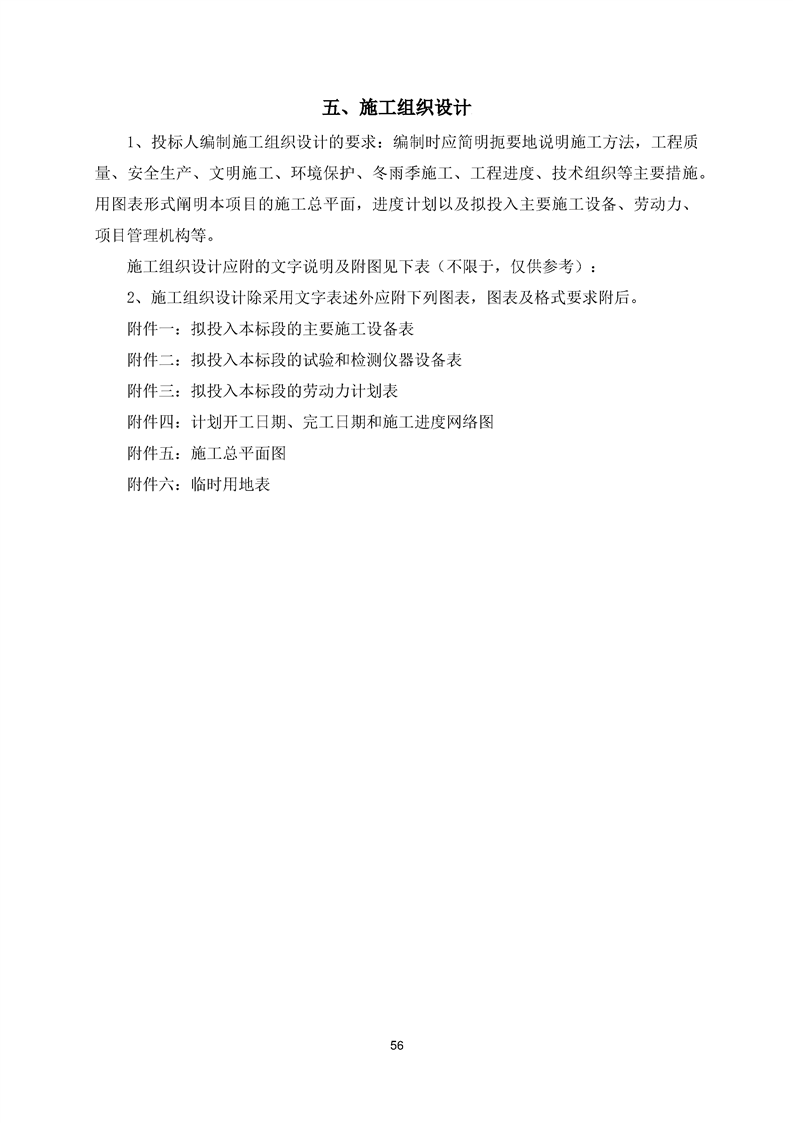 五、施工组织设计

1、投标人编制施工组织设计的要求：编制时应简明扼要地说明施工方法，工程质量、安全生产、文明施工、环境保护、冬雨季施工、工程进度、技术组织等主要措施。用图表形式阐明本项目的施工总平面，进度计划以及拟投入主要施工设备、劳动力、项目管理机构等。

施工组织设计应附的文字说明及附图见下表（不限于，仅供参考）：

2、施工组织设计除采用文字表述外应附下列图表，图表及格式要求附后。

附件一：拟投入本标段的主要施工设备表

附件二：拟投入本标段的试验和检测仪器设备表

附件三：拟投入本标段的劳动力计划表

附件四：计划开工日期、完工日期和施工进度网络图

附件五：施工总平面图

附件六：临时用地表

56